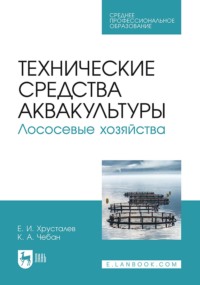 СРЕДНЕЕ
ПРОФЕССИОНАЛЬНОЕ
ОБРАЗОВАНИЕ

ТЕХНИЧЕСКИЕ СРЕДСТВА АКВАКУЛЬТУРЫ
Лососевые хозяйства

Е. И. Хрусталев
К. А. Чебан

ЛАНЬ

E.LANBOOK.COM